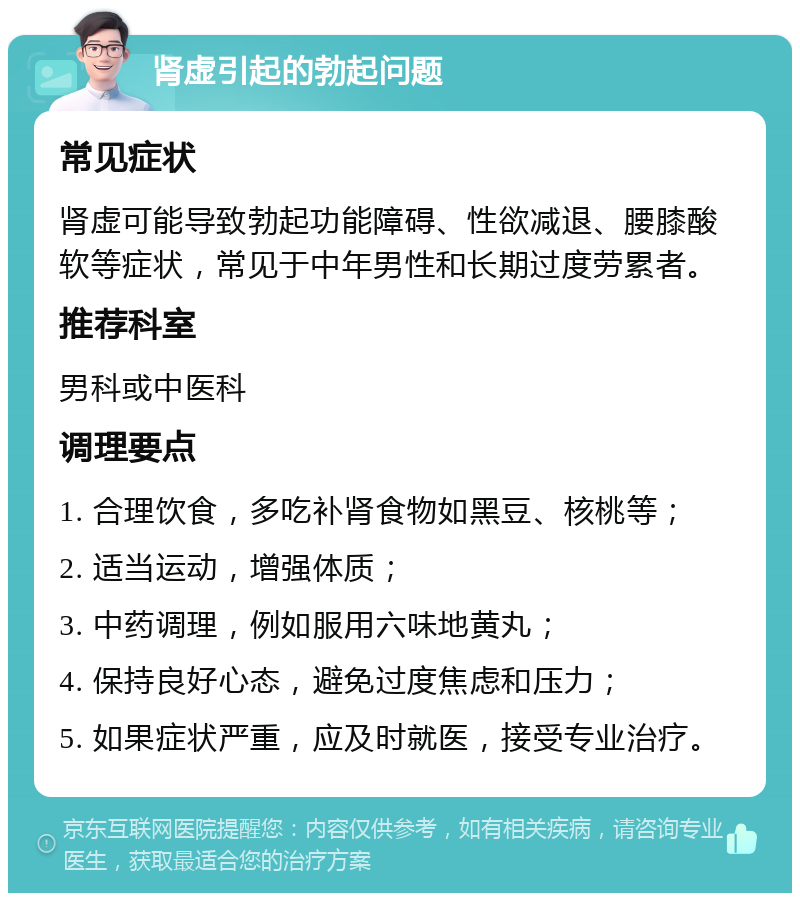 肾虚引起的勃起问题

常见症状

肾虚可能导致勃起功能障碍、性欲减退、腰膝酸软等症状，常见于中年男性和长期过度劳累者。

推荐科室

男科或中医科

调理要点

1. 合理饮食，多吃补肾食物如黑豆、核桃等；

2. 适当运动，增强体质；

3. 中药调理，例如服用六味地黄丸；

4. 保持良好心态，避免过度焦虑和压力；

5. 如果症状严重，应及时就医，接受专业治疗。

京东互联网医院提醒您：内容仅供参考，如有相关疾病，请咨询专业医生，获取最适合您的治疗方案